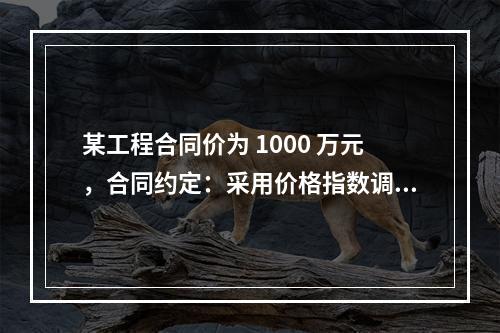 某工程合同价为 1000 万元，合同约定：采用价格指数调...